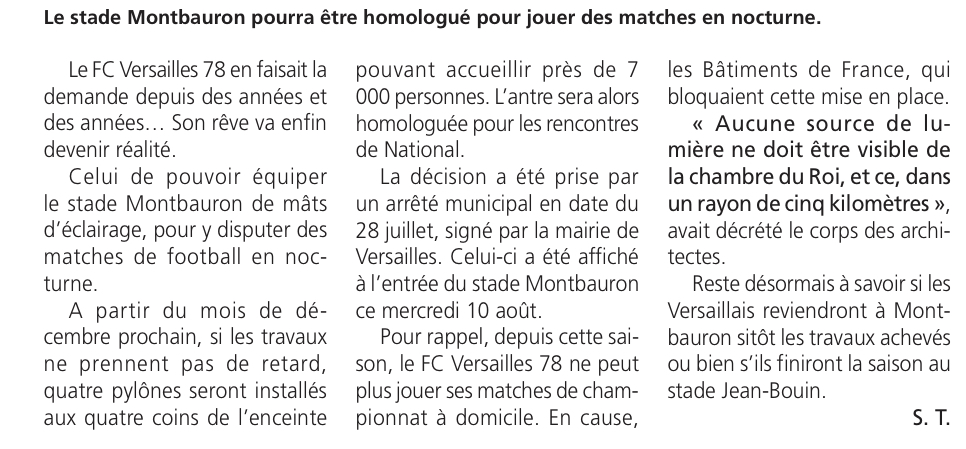 Le stade Montbauron pourra être homologué pour jouer des matches en nocturne.

Le FC Versailles 78 en faisait la demande depuis des années et des années… Son rêve va enfin devenir réalité.

Celui de pouvoir équiper le stade Montbauron de mâts d'éclairage, pour y disputer des matches de football en nocturne.

A partir du mois de décembre prochain, si les travaux ne prennent pas de retard, quatre pylônes seront installés aux quatre coins de l'enceinte pouvant accueillir près de 7 000 personnes. L'antre sera alors homologuée pour les rencontres de National.

La décision a été prise par un arrêté municipal en date du 28 juillet, signé par la mairie de Versailles. Celui-ci a été affiché à l'entrée du stade Montbauron ce mercredi 10 août.

Pour rappel, depuis cette saison, le FC Versailles 78 ne peut plus jouer ses matches de championnat à domicile. En cause, les Bâtiments de France, qui bloquaient cette mise en place.

« Aucune source de lumière ne doit être visible de la chambre du Roi, et ce, dans un rayon de cinq kilomètres », avait décrété le corps des architectes.

Reste désormais à savoir si les Versaillais reviendront à Montbauron sitôt les travaux achevés ou bien s'ils finiront la saison au stade Jean-Bouin.

S. T.